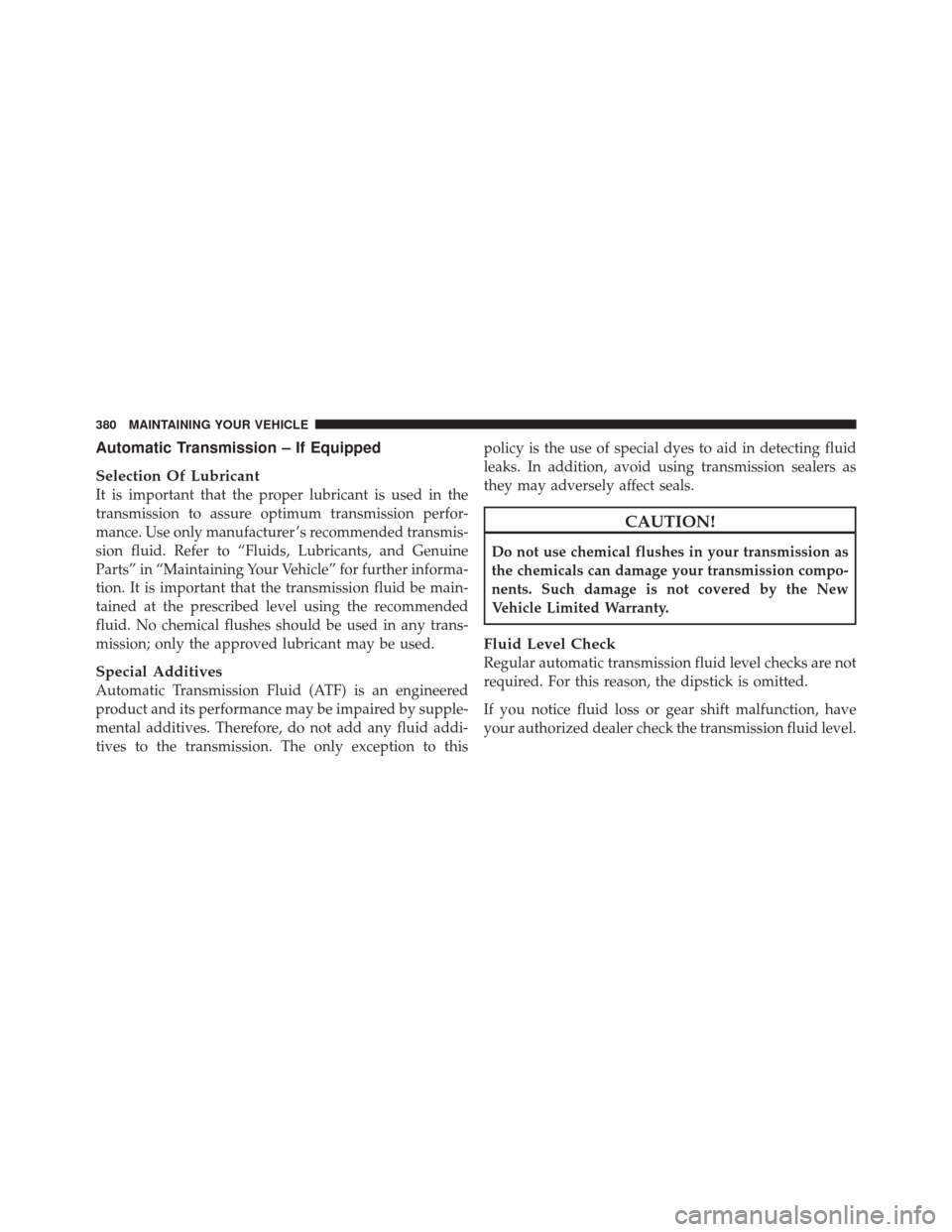 380 MAINTAINING YOUR VEHICLE

Automatic Transmission – If Equipped

Selection Of Lubricant
It is important that the proper lubricant is used in the transmission to assure optimum transmission performance. Use only manufacturer's recommended transmission fluid. Refer to "Fluids, Lubricants, and Genuine Parts" in "Maintaining Your Vehicle" for further information. It is important that the transmission fluid be maintained at the prescribed level using the recommended fluid. No chemical flushes should be used in any transmission; only the approved lubricant may be used.

Special Additives
Automatic Transmission Fluid (ATF) is an engineered product and its performance may be impaired by supplemental additives. Therefore, do not add any fluid additives to the transmission. The only exception to this policy is the use of special dyes to aid in detecting fluid leaks. In addition, avoid using transmission sealers as they may adversely affect seals.

CAUTION!

Do not use chemical flushes in your transmission as the chemicals can damage your transmission components. Such damage is not covered by the New Vehicle Limited Warranty.

Fluid Level Check
Regular automatic transmission fluid level checks are not required. For this reason, the dipstick is omitted.

If you notice fluid loss or gear shift malfunction, have your authorized dealer check the transmission fluid level.

carmanualsonline.info